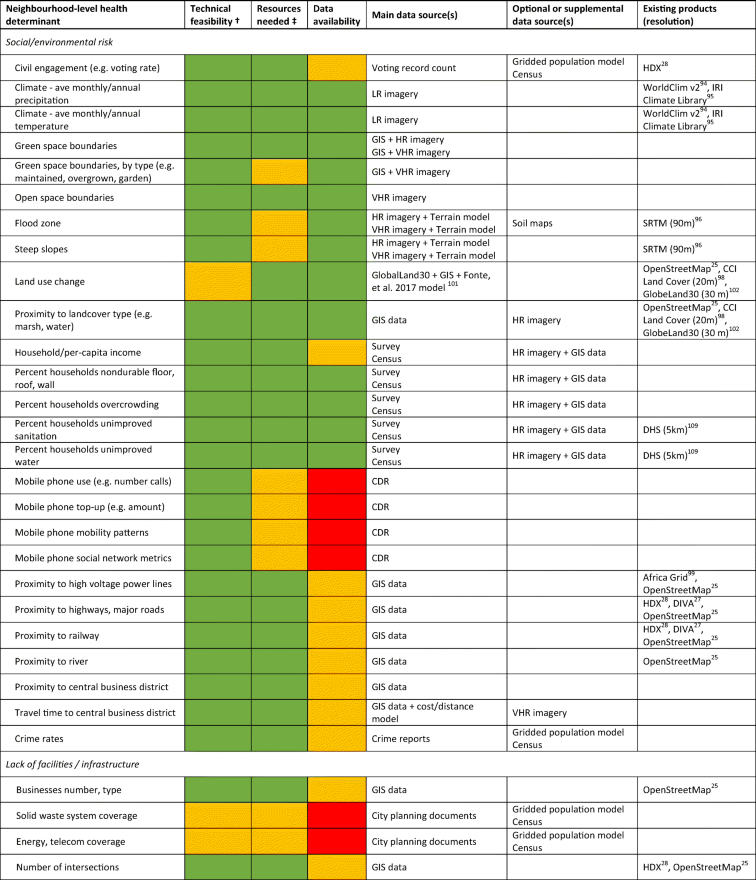 | Neighbourhood-level health determinant | Technical feasibility † | Resources needed ‡ | Data availability | Main data source(s) | Optional or supplemental data source(s) | Existing products (resolution) |
|---|---|---|---|---|---|---|
| *Social/environmental risk* | | | | | | |
| Civil engagement (e.g. voting rate) | | | | Voting record count | Gridded population model Census | HDX$^{28}$ |
| Climate - ave monthly/annual precipitation | | | | LR imagery | | WorldClim v2$^{94}$, IRI Climate Library$^{95}$ |
| Climate - ave monthly/annual temperature | | | | LR imagery | | WorldClim v2$^{94}$, IRI Climate Library$^{95}$ |
| Green space boundaries | | | | GIS + HR imagery GIS + VHR imagery | | |
| Green space boundaries, by type (e.g. maintained, overgrown, garden) | | | | GIS + VHR imagery | | |
| Open space boundaries | | | | VHR imagery | | |
| Flood zone | | | | HR imagery + Terrain model VHR imagery + Terrain model | Soil maps | SRTM (90m)$^{96}$ |
| Steep slopes | | | | HR imagery + Terrain model VHR imagery + Terrain model | | SRTM (90m)$^{96}$ |
| Land use change | | | | GlobalLand30 + GIS + Fonte, et al. 2017 model $^{101}$ | | OpenStreetMap$^{25}$, CCI Land Cover (20m)$^{98}$, GlobeLand30 (30 m)$^{102}$ |
| Proximity to landcover type (e.g. marsh, water) | | | | GIS data | HR imagery | OpenStreetMap$^{25}$, CCI Land Cover (20m)$^{98}$, GlobeLand30 (30 m)$^{102}$ |
| Household/per-capita income | | | | Survey Census | HR imagery + GIS data | |
| Percent households nondurable floor, roof, wall | | | | Survey Census | HR imagery + GIS data | |
| Percent households overcrowding | | | | Survey Census | HR imagery + GIS data | |
| Percent households unimproved sanitation | | | | Survey Census | HR imagery + GIS data | DHS (5km)$^{109}$ |
| Percent households unimproved water | | | | Survey Census | HR imagery + GIS data | DHS (5km)$^{109}$ |
| Mobile phone use (e.g. number calls) | | | | CDR | | |
| Mobile phone top-up (e.g. amount) | | | | CDR | | |
| Mobile phone mobility patterns | | | | CDR | | |
| Mobile phone social network metrics | | | | CDR | | |
| Proximity to high voltage power lines | | | | GIS data | | Africa Grid$^{99}$, OpenStreetMap$^{25}$ |
| Proximity to highways, major roads | | | | GIS data | | HDX$^{28}$, DIVA$^{27}$, OpenStreetMap$^{25}$ |
| Proximity to railway | | | | GIS data | | HDX$^{28}$, DIVA$^{27}$, OpenStreetMap$^{25}$ |
| Proximity to river | | | | GIS data | | OpenStreetMap$^{25}$ |
| Proximity to central business district | | | | GIS data | | |
| Travel time to central business district | | | | GIS data + cost/distance model | VHR imagery | |
| Crime rates | | | | Crime reports | Gridded population model Census | |
| *Lack of facilities / infrastructure* | | | | | | |
| Businesses number, type | | | | GIS data | | OpenStreetMap$^{25}$ |
| Solid waste system coverage | | | | City planning documents | Gridded population model Census | |
| Energy, telecom coverage | | | | City planning documents | Gridded population model Census | |
| Number of intersections | | | | GIS data | | HDX$^{28}$, OpenStreetMap$^{25}$ |